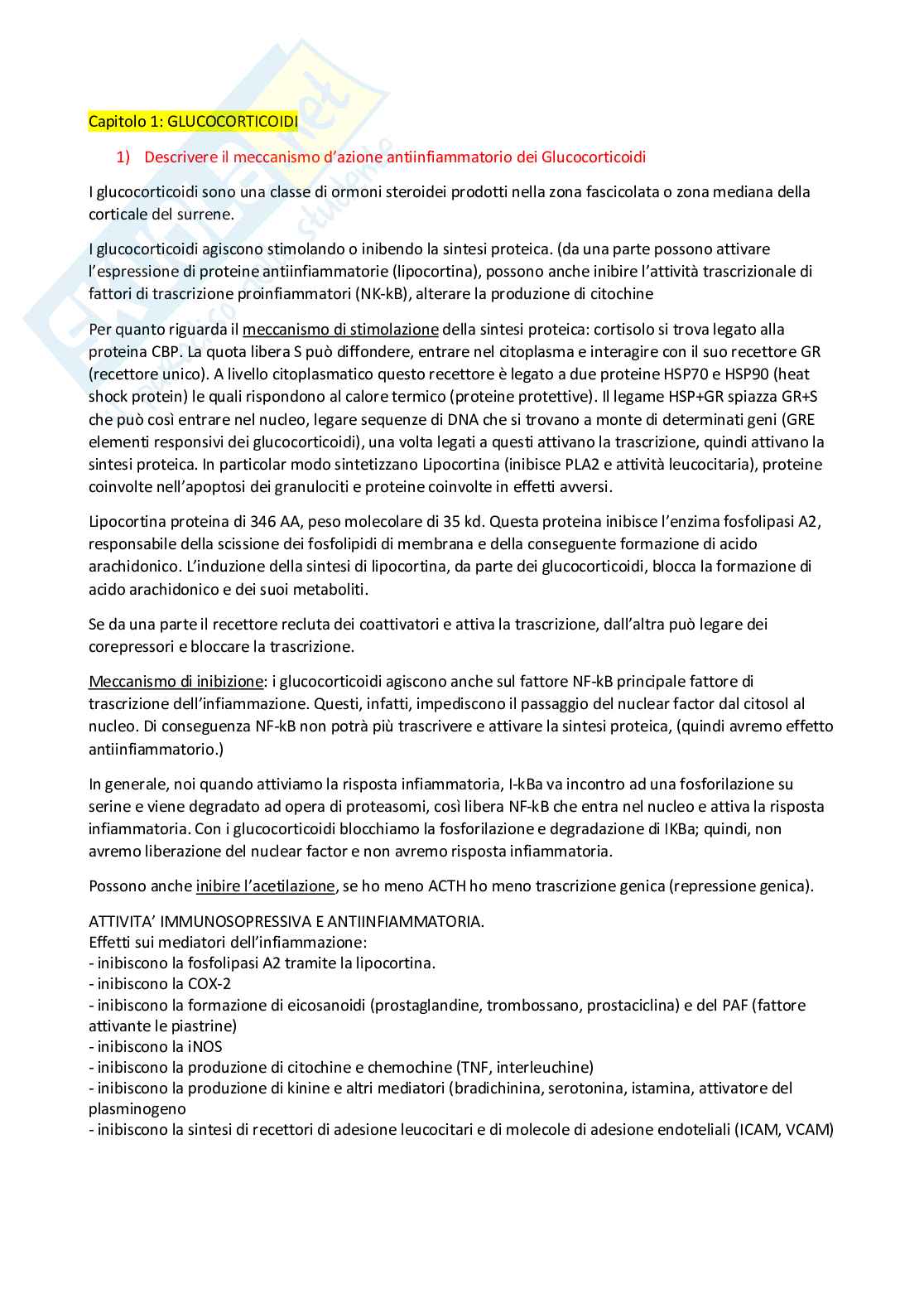 Capitolo 1: GLUCOCORTICOIDI

1) Descrivere il meccanismo d'azione antiinfiammatorio dei Glucocorticoidi

I glucocorticoidi sono una classe di ormoni steroidei prodotti nella zona fascicolata o zona mediana della corticale del surrene.

I glucocorticoidi agiscono stimolando o inibendo la sintesi proteica. (da una parte possono attivare l'espressione di proteine antiinfiammatorie (lipocortina), possono anche inibire l'attività trascrizionale di fattori di trascrizione proinfiammatori (NK-kB), alterare la produzione di citochine

Per quanto riguarda il meccanismo di stimolazione della sintesi proteica: cortisolo si trova legato alla proteina CBP. La quota libera S può diffondere, entrare nel citoplasma e interagire con il suo recettore GR (recettore unico). A livello citoplasmatico questo recettore è legato a due proteine HSP70 e HSP90 (heat shock protein) le quali rispondono al calore termico (proteine protettive). Il legame HSP+GR spiazza GR+S che può così entrare nel nucleo, legare sequenze di DNA che si trovano a monte di determinati geni (GRE elementi responsivi dei glucocorticoidi), una volta legati a questi attivano la trascrizione, quindi attivano la sintesi proteica. In particolar modo sintetizzano Lipocortina (inibisce PLA2 e attività leucocitaria), proteine coinvolte nell'apoptosi dei granulociti e proteine coinvolte in effetti avversi.

Lipocortina proteina di 346 AA, peso molecolare di 35 kd. Questa proteina inibisce l'enzima fosfolipasi A2, responsabile della scissione dei fosfolipidi di membrana e della conseguente formazione di acido arachidonico. L'induzione della sintesi di lipocortina, da parte dei glucocorticoidi, blocca la formazione di acido arachidonico e dei suoi metaboliti.

Se da una parte il recettore recluta dei coattivatori e attiva la trascrizione, dall'altra può legare dei corepressori e bloccare la trascrizione.

Meccanismo di inibizione: i glucocorticoidi agiscono anche sul fattore NF-kB principale fattore di trascrizione dell'infiammazione. Questi, infatti, impediscono il passaggio del nuclear factor dal citosol al nucleo. Di conseguenza NF-kB non potrà più trascrivere e attivare la sintesi proteica, (quindi avremo effetto antiinfiammatorio.)

In generale, noi quando attiviamo la risposta infiammatoria, I-kBa va incontro ad una fosforilazione su serine e viene degradato ad opera di proteasomi, così libera NF-kB che entra nel nucleo e attiva la risposta infiammatoria. Con i glucocorticoidi blocchiamo la fosforilazione e degradazione di IKBa; quindi, non avremo liberazione del nuclear factor e non avremo risposta infiammatoria.

Possono anche inibire l'acetilazione, se ho meno ACTH ho meno trascrizione genica (repressione genica).

ATTIVITA' IMMUNOSOPRESSIVA E ANTIINFIAMMATORIA.
Effetti sui mediatori dell'infiammazione:
- inibiscono la fosfolipasi A2 tramite la lipocortina.
- inibiscono la COX-2
- inibiscono la formazione di eicosanoidi (prostaglandine, trombossano, prostaciclina) e del PAF (fattore attivante le piastrine)
- inibiscono la iNOS
- inibiscono la produzione di citochine e chemochine (TNF, interleuchine)
- inibiscono la produzione di kinine e altri mediatori (bradichinina, serotonina, istamina, attivatore del plasminogeno
- inibiscono la sintesi di recettori di adesione leucocitari e di molecole di adesione endoteliali (ICAM, VCAM)